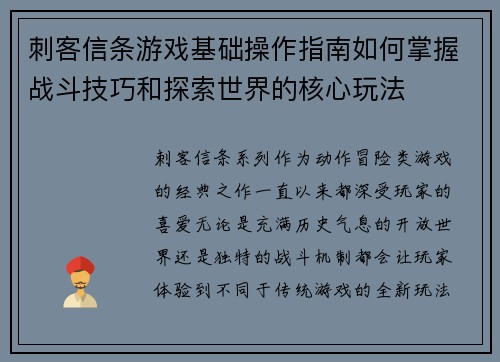 刺客信条游戏基础操作指南如何掌握战斗技巧和探索世界的核心玩法

刺客信条系列作为动作冒险类游戏的经典之作一直以来都深受玩家的喜爱无论是充满历史气息的开放世界还是独特的战斗机制都会让玩家体验到不同于传统游戏的全新玩法